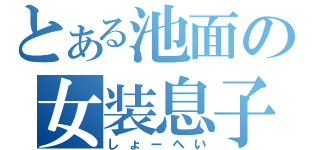 とある池面の
女装息子
しょーへい